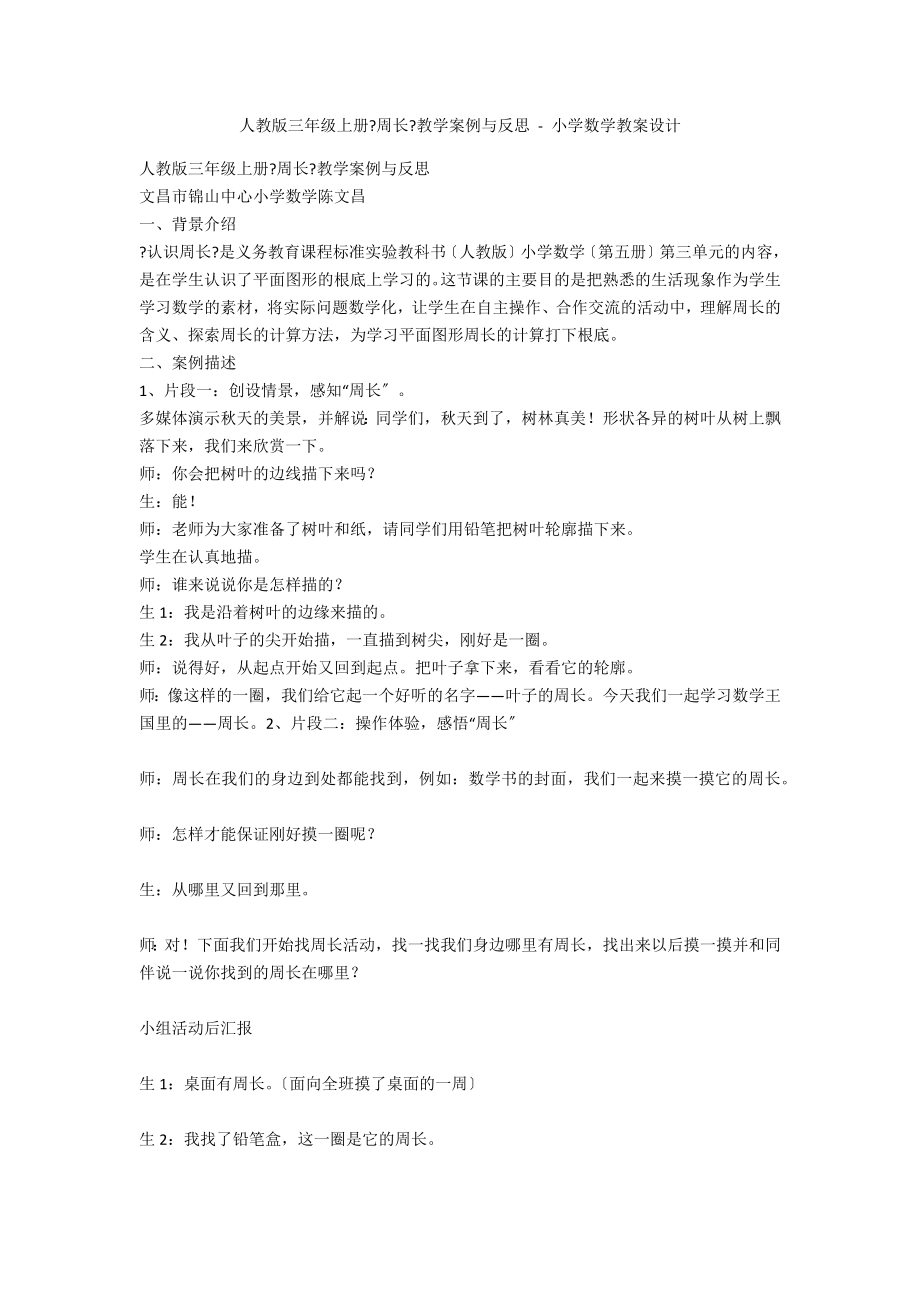 人教版三年级上册?周长?教学案例与反思 - 小学数学教案设计

人教版三年级上册?周长?教学案例与反思
文昌市锦山中心小学数学陈文昌
一、背景介绍
?认识周长?是义务教育课程标准实验教科书〔人教版〕小学数学〔第五册〕第三单元的内容，是在学生认识了平面图形的根底上学习的。这节课的主要目的是把熟悉的生活现象作为学生学习数学的素材，将实际问题数学化，让学生在自主操作、合作交流的活动中，理解周长的含义、探索周长的计算方法，为学习平面图形周长的计算打下根底。
二、案例描述
1、片段一：创设情景，感知“周长〞。
多媒体演示秋天的美景，并解说：同学们，秋天到了，树林真美！形状各异的树叶从树上飘落下来，我们来欣赏一下。
师：你会把树叶的边线描下来吗？
生：能！
师：老师为大家准备了树叶和纸，请同学们用铅笔把树叶轮廓描下来。
学生在认真地描。
师：谁来说说你是怎样描的？
生1：我是沿着树叶的边缘来描的。
生2：我从叶子的尖开始描，一直描到树尖，刚好是一圈。
师：说得好，从起点开始又回到起点。把叶子拿下来，看看它的轮廓。
师：像这样的一圈，我们给它起一个好听的名字——叶子的周长。今天我们一起学习数学王国里的——周长。2、片段二：操作体验，感悟“周长〞

师：周长在我们的身边到处都能找到，例如：数学书的封面，我们一起来摸一摸它的周长。

师：怎样才能保证刚好摸一圈呢？

生：从哪里又回到那里。

师：对！下面我们开始找周长活动，找一找我们身边哪里有周长，找出来以后摸一摸并和同伴说一说你找到的周长在哪里？

小组活动后汇报

生1：桌面有周长。〔面向全班摸了桌面的一周〕

生2：我找了铅笔盒，这一圈是它的周长。